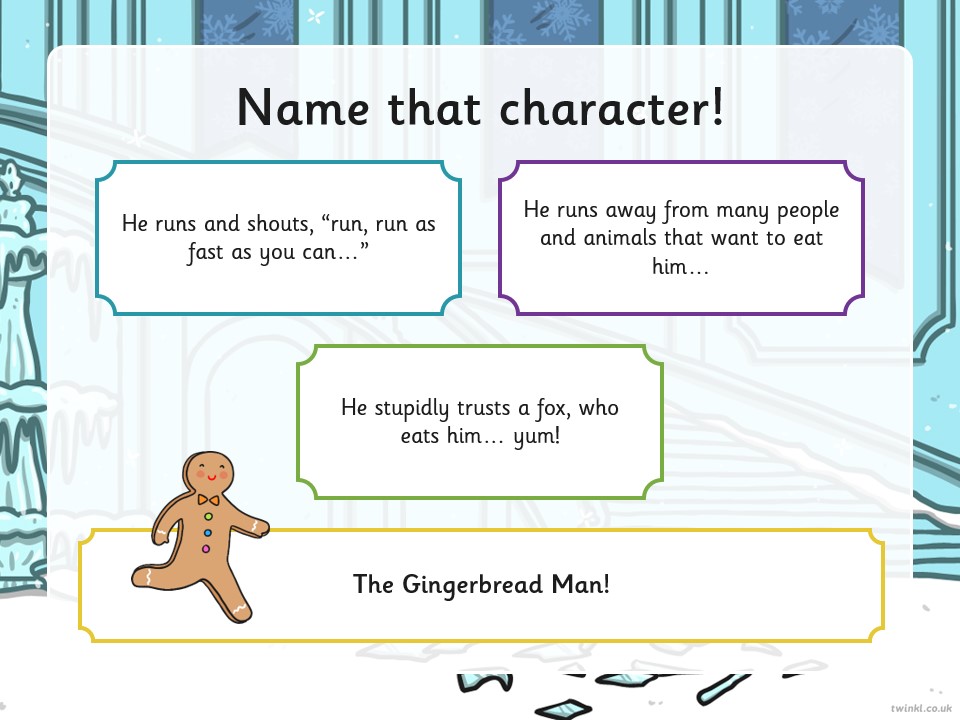 Name that character!

He runs and shouts, "run, run as fast as you can…"

He runs away from many people and animals that want to eat him…

He stupidly trusts a fox, who eats him… yum!

The Gingerbread Man!

twinkl.co.uk